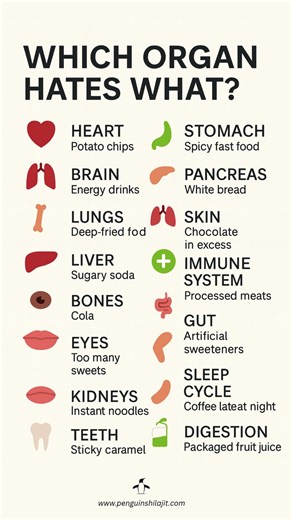 WHICH ORGAN HATES WHAT?

HEART
Potato chips

BRAIN
Energy drinks

LUNGS
Deep-fried fod

LIVER
Sugary soda

BONES
Cola

EYES
Too many sweets

KIDNEYS
Instant noodles

TEETH
Sticky caramel

STOMACH
Spicy fast food

PANCREAS
White bread

SKIN
Chocolate in excess

IMMUNE SYSTEM
Processed meats

GUT
Artificial sweeteners

SLEEP CYCLE
Coffee lateat night

DIGESTION
Packaged fruit juice

www.penguinshilajit.com